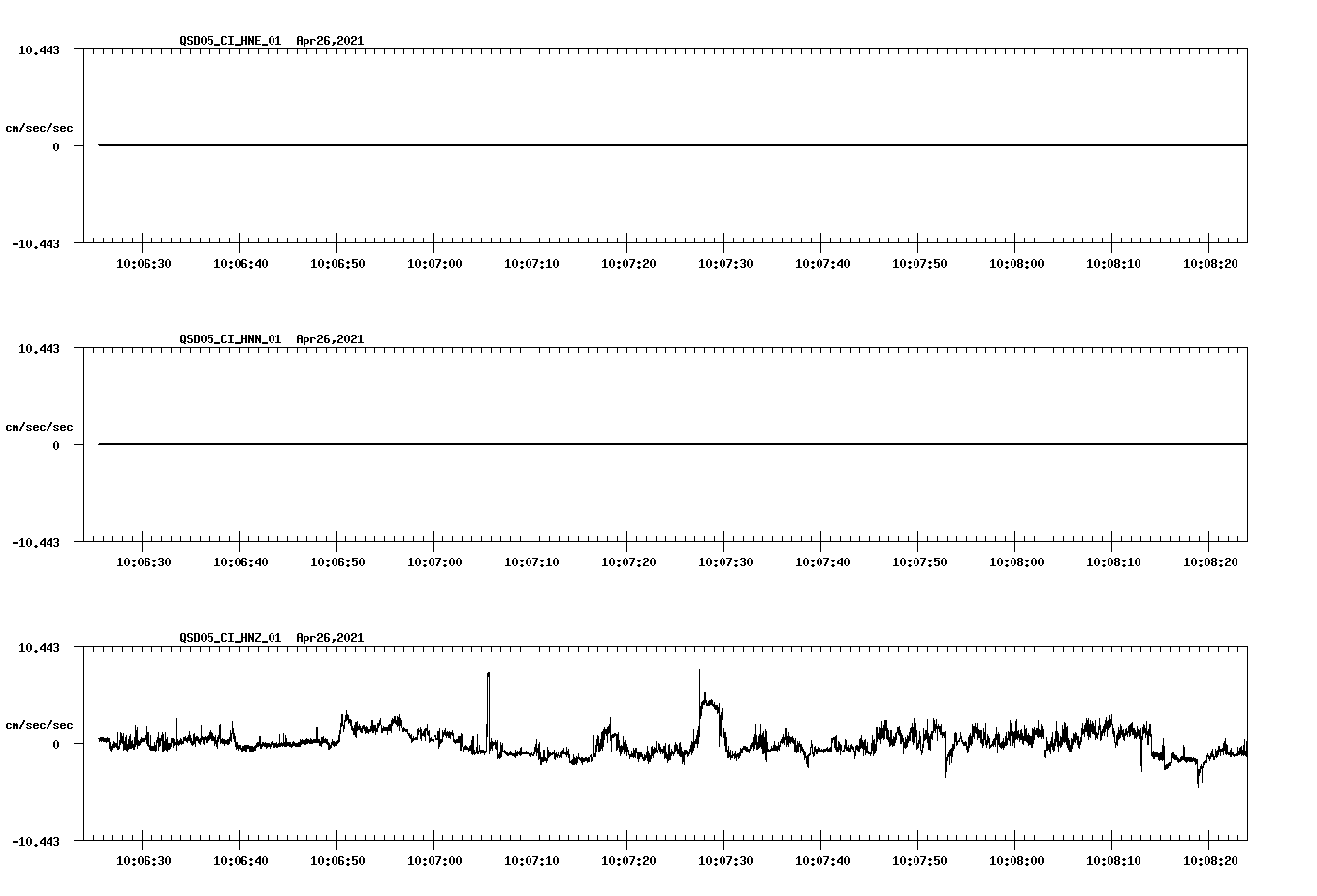 QSD05_CI_HNE_01 Apr26,2021

10.443

cm/sec/sec

0

-10.443

10:06:30 10:06:40 10:06:50 10:07:00 10:07:10 10:07:20 10:07:30 10:07:40 10:07:50 10:08:00 10:08:10 10:08:20

QSD05_CI_HNN_01 Apr26,2021

10.443

cm/sec/sec

0

-10.443

10:06:30 10:06:40 10:06:50 10:07:00 10:07:10 10:07:20 10:07:30 10:07:40 10:07:50 10:08:00 10:08:10 10:08:20

QSD05_CI_HNZ_01 Apr26,2021

10.443

cm/sec/sec

0

-10.443

10:06:30 10:06:40 10:06:50 10:07:00 10:07:10 10:07:20 10:07:30 10:07:40 10:07:50 10:08:00 10:08:10 10:08:20